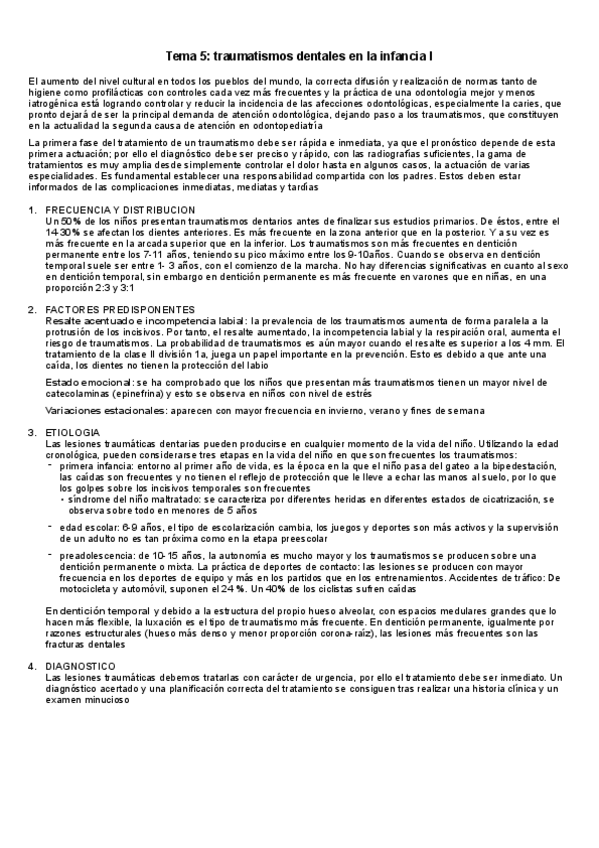 Tema 5: traumatismos dentales en la infancia I

El aumento del nivel cultural en todos los pueblos del mundo, la correcta difusión y realización de normas tanto de higiene como profilácticas con controles cada vez más frecuentes y la práctica de una odontología mejor y menos iatrogénica está logrando controlar y reducir la incidencia de las afecciones odontológicas, especialmente la caries, que pronto dejará de ser la principal demanda de atención odontológica, dejando paso a los traumatismos, que constituyen en la actualidad la segunda causa de atención en odontopediatría

La primera fase del tratamiento de un traumatismo debe ser rápida e inmediata, ya que el pronóstico depende de esta primera actuación; por ello el diagnóstico debe ser preciso y rápido, con las radiografías suficientes, la gama de tratamientos es muy amplia desde simplemente controlar el dolor hasta en algunos casos, la actuación de varias especialidades. Es fundamental establecer una responsabilidad compartida con los padres. Estos deben estar informados de las complicaciones inmediatas, mediatas y tardías

1. FRECUENCIA Y DISTRIBUCION
Un 50% de los niños presentan traumatismos dentarios antes de finalizar sus estudios primarios. De éstos, entre el 14-30% se afectan los dientes anteriores. Es más frecuente en la zona anterior que en la posterior. Y a su vez es más frecuente en la arcada superior que en la inferior. Los traumatismos son más frecuentes en dentición permanente entre los 7-11 años, teniendo su pico máximo entre los 9-10años. Cuando se observa en dentición temporal suele ser entre 1- 3 años, con el comienzo de la marcha. No hay diferencias significativas en cuanto al sexo en dentición temporal, sin embargo en dentición permanente es más frecuente en varones que en niñas, en una proporción 2:3 y 3:1

2. FACTORES PREDISPONENTES
Resalte acentuado e incompetencia labial: la prevalencia de los traumatismos aumenta de forma paralela a la protrusión de los incisivos. Por tanto, el resalte aumentado, la incompetencia labial y la respiración oral, aumenta el riesgo de traumatismos. La probabilidad de traumatismos es aún mayor cuando el resalte es superior a los 4 mm. El tratamiento de la clase II división 1a, juega un papel importante en la prevención. Esto es debido a que ante una caída, los dientes no tienen la protección del labio

Estado emocional: se ha comprobado que los niños que presentan más traumatismos tienen un mayor nivel de catecolaminas (epinefrina) y esto se observa en niños con nivel de estrés

Variaciones estacionales: aparecen con mayor frecuencia en invierno, verano y fines de semana

3. ETIOLOGIA
Las lesiones traumáticas dentarias pueden producirse en cualquier momento de la vida del niño. Utilizando la edad cronológica, pueden considerarse tres etapas en la vida del niño en que son frecuentes los traumatismos:
- primera infancia: entorno al primer año de vida, es la época en la que el niño pasa del gateo a la bipedestación, las caídas son frecuentes y no tienen el reflejo de protección que le lleve a echar las manos al suelo, por lo que los golpes sobre los incisivos temporales son frecuentes
• síndrome del niño maltratado: se caracteriza por diferentes heridas en diferentes estados de cicatrización, se observa sobre todo en menores de 5 años
- edad escolar: 6-9 años, el tipo de escolarización cambia, los juegos y deportes son más activos y la supervisión de un adulto no es tan próxima como en la etapa preescolar
- preadolescencia: de 10-15 años, la autonomía es mucho mayor y los traumatismos se producen sobre una dentición permanente o mixta. La práctica de deportes de contacto: las lesiones se producen con mayor frecuencia en los deportes de equipo y más en los partidos que en los entrenamientos. Accidentes de tráfico: De motocicleta y automóvil, suponen el 24%. Un 40% de los ciclistas sufren caídas

En dentición temporal y debido a la estructura del propio hueso alveolar, con espacios medulares grandes que lo hacen más flexible, la luxación es el tipo de traumatismo más frecuente. En dentición permanente, igualmente por razones estructurales (hueso más denso y menor proporción corona-raíz), las lesiones más frecuentes son las fracturas dentales

4. DIAGNOSTICO
Las lesiones traumáticas debemos tratarlas con carácter de urgencia, por ello el tratamiento debe ser inmediato. Un diagnóstico acertado y una planificación correcta del tratamiento se consiguen tras realizar una historia clínica y un examen minucioso